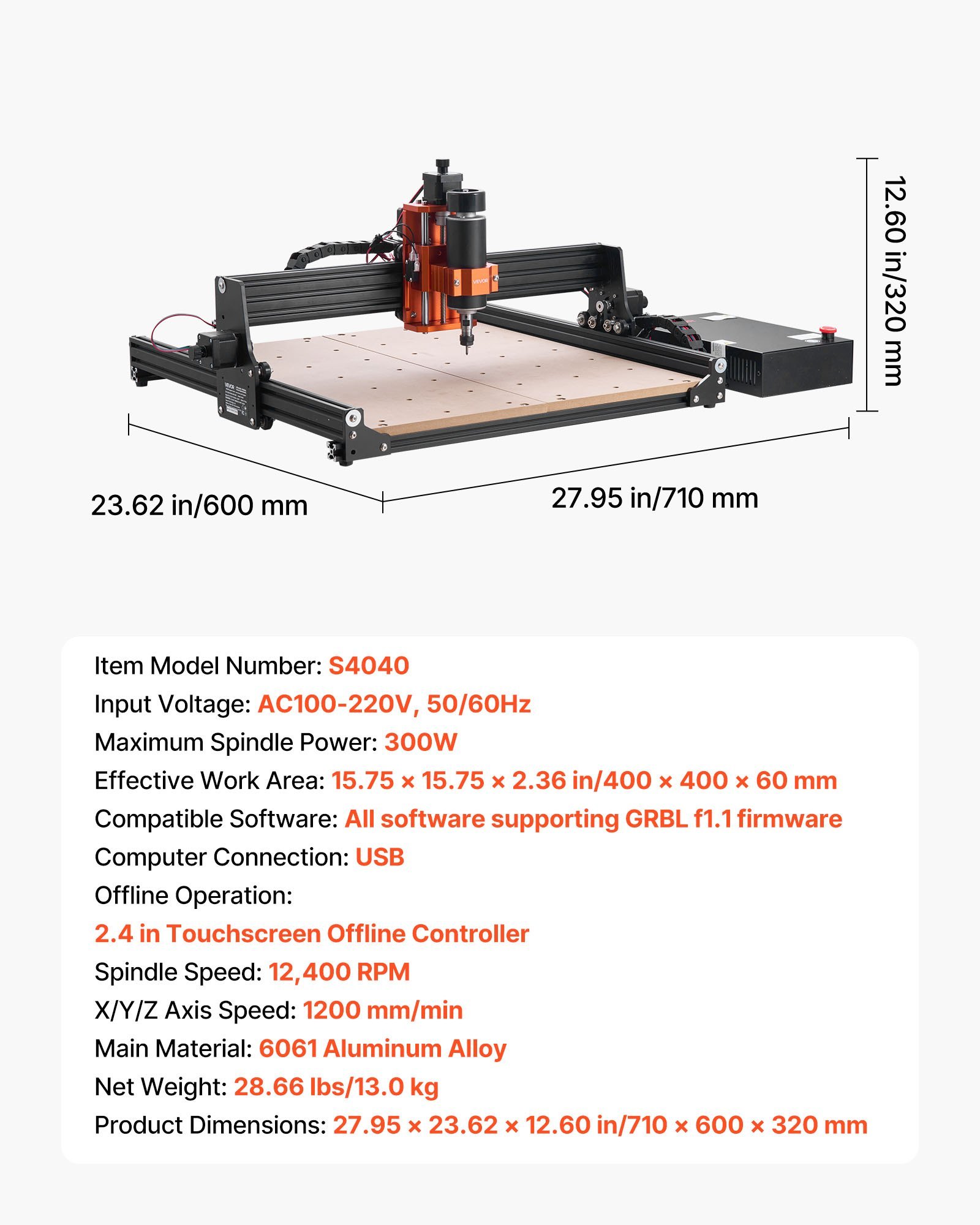 12.60 in/320 mm

23.62 in/600 mm

27.95 in/710 mm

Item Model Number: S4040
Input Voltage: AC100-220V, 50/60Hz
Maximum Spindle Power: 300W
Effective Work Area: 15.75 × 15.75 × 2.36 in/400 × 400 × 60 mm
Compatible Software: All software supporting GRBL f1.1 firmware
Computer Connection: USB
Offline Operation:
2.4 in Touchscreen Offline Controller
Spindle Speed: 12,400 RPM
X/Y/Z Axis Speed: 1200 mm/min
Main Material: 6061 Aluminum Alloy
Net Weight: 28.66 lbs/13.0 kg
Product Dimensions: 27.95 × 23.62 × 12.60 in/710 × 600 × 320 mm